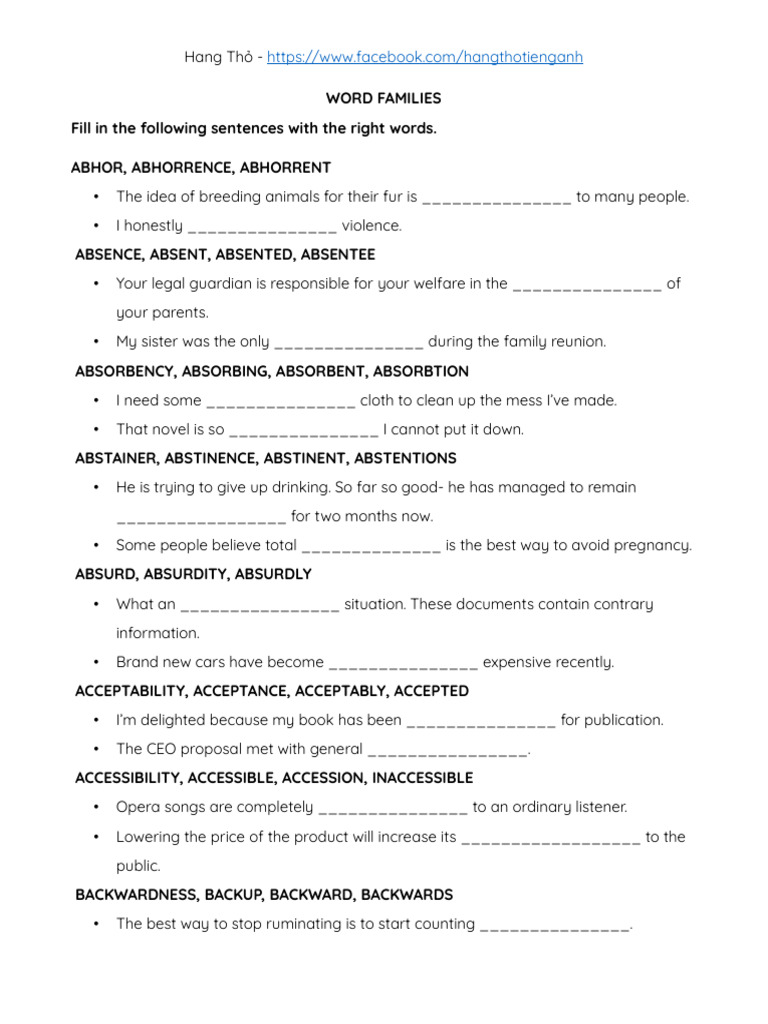 Hang Thỏ - https://www.facebook.com/hangthotienganh

WORD FAMILIES

Fill in the following sentences with the right words.

ABHOR, ABHORRENCE, ABHORRENT

• The idea of breeding animals for their fur is _______________ to many people.

• I honestly _______________ violence.

ABSENCE, ABSENT, ABSENTED, ABSENTEE

• Your legal guardian is responsible for your welfare in the _______________ of your parents.

• My sister was the only _______________ during the family reunion.

ABSORBENCY, ABSORBING, ABSORBENT, ABSORBTION

• I need some _______________ cloth to clean up the mess I've made.

• That novel is so _______________ I cannot put it down.

ABSTAINER, ABSTINENCE, ABSTINENT, ABSTENTIONS

• He is trying to give up drinking. So far so good- he has managed to remain _________________ for two months now.

• Some people believe total ______________ is the best way to avoid pregnancy.

ABSURD, ABSURDITY, ABSURDLY

• What an ________________ situation. These documents contain contrary information.

• Brand new cars have become _______________ expensive recently.

ACCEPTABILITY, ACCEPTANCE, ACCEPTABLY, ACCEPTED

• I'm delighted because my book has been _______________ for publication.

• The CEO proposal met with general ________________.

ACCESSIBILITY, ACCESSIBLE, ACCESSION, INACCESSIBLE

• Opera songs are completely _______________ to an ordinary listener.

• Lowering the price of the product will increase its __________________ to the public.

BACKWARDNESS, BACKUP, BACKWARD, BACKWARDS

• The best way to stop ruminating is to start counting _______________.